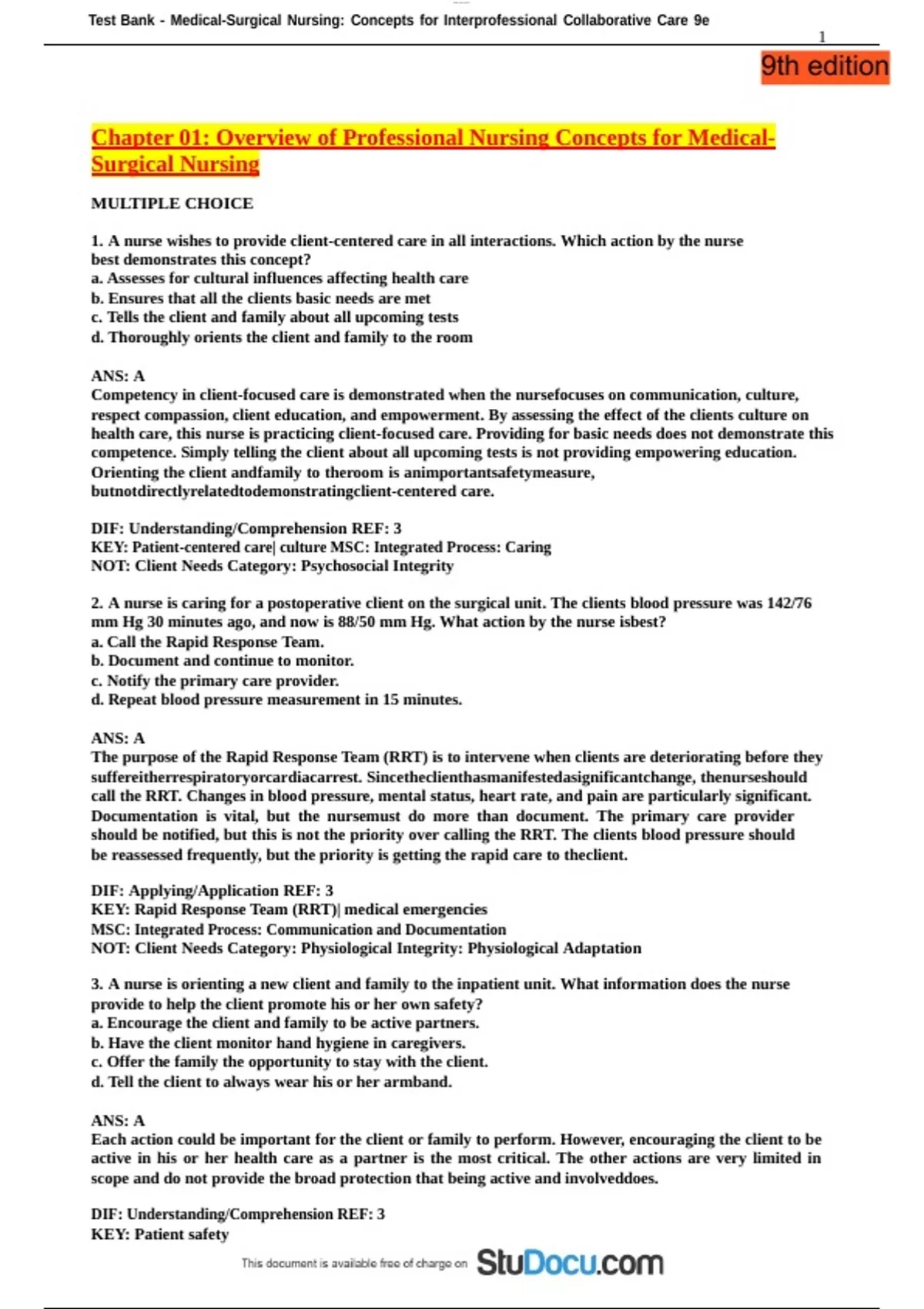 Test Bank - Medical-Surgical Nursing: Concepts for Interprofessional Collaborative Care 9e

1

9th edition

Chapter 01: Overview of Professional Nursing Concepts for Medical-Surgical Nursing

MULTIPLE CHOICE

1. A nurse wishes to provide client-centered care in all interactions. Which action by the nurse best demonstrates this concept?
a. Assesses for cultural influences affecting health care
b. Ensures that all the clients basic needs are met
c. Tells the client and family about all upcoming tests
d. Thoroughly orients the client and family to the room

ANS: A
Competency in client-focused care is demonstrated when the nursefocuses on communication, culture, respect compassion, client education, and empowerment. By assessing the effect of the clients culture on health care, this nurse is practicing client-focused care. Providing for basic needs does not demonstrate this competence. Simply telling the client about all upcoming tests is not providing empowering education. Orienting the client andfamily to theroom is animportantsafetymeasure, butnotdirectlyrelatedtodemonstratingclient-centered care.

DIF: Understanding/Comprehension REF: 3
KEY: Patient-centered care| culture MSC: Integrated Process: Caring
NOT: Client Needs Category: Psychosocial Integrity

2. A nurse is caring for a postoperative client on the surgical unit. The clients blood pressure was 142/76 mm Hg 30 minutes ago, and now is 88/50 mm Hg. What action by the nurse isbest?
a. Call the Rapid Response Team.
b. Document and continue to monitor.
c. Notify the primary care provider.
d. Repeat blood pressure measurement in 15 minutes.

ANS: A
The purpose of the Rapid Response Team (RRT) is to intervene when clients are deteriorating before they suffereitherrespiratoryorcardiacarrest. Sincetheclienthasmanifestedasignificantchange, thenurseshould call the RRT. Changes in blood pressure, mental status, heart rate, and pain are particularly significant. Documentation is vital, but the nursemust do more than document. The primary care provider should be notified, but this is not the priority over calling the RRT. The clients blood pressure should be reassessed frequently, but the priority is getting the rapid care to theclient.

DIF: Applying/Application REF: 3
KEY: Rapid Response Team (RRT)| medical emergencies
MSC: Integrated Process: Communication and Documentation
NOT: Client Needs Category: Physiological Integrity: Physiological Adaptation

3. A nurse is orienting a new client and family to the inpatient unit. What information does the nurse provide to help the client promote his or her own safety?
a. Encourage the client and family to be active partners.
b. Have the client monitor hand hygiene in caregivers.
c. Offer the family the opportunity to stay with the client.
d. Tell the client to always wear his or her armband.

ANS: A
Each action could be important for the client or family to perform. However, encouraging the client to be active in his or her health care as a partner is the most critical. The other actions are very limited in scope and do not provide the broad protection that being active and involveddoes.

DIF: Understanding/Comprehension REF: 3
KEY: Patient safety

This document is available free of charge on StuDocu.com